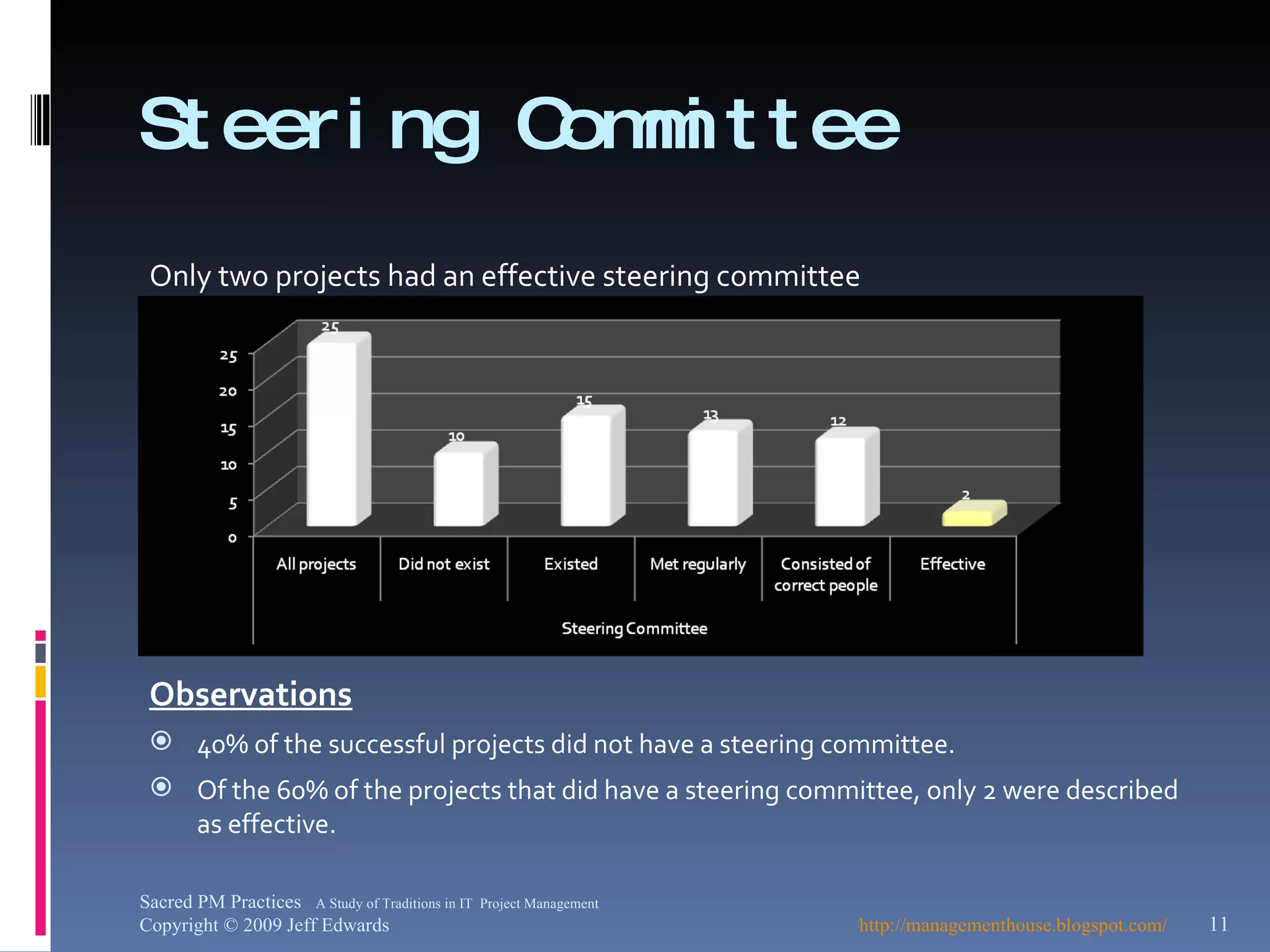 Steering Committee

Only two projects had an effective steering committee

25
20
15
10
5
0

25
10
15
13
12
2

All projects
Did not exist
Existed
Met regularly
Consisted of correct people
Effective

Steering Committee

Observations

40% of the successful projects did not have a steering committee.

Of the 60% of the projects that did have a steering committee, only 2 were described as effective.

Sacred PM Practices A Study of Traditions in IT Project Management
Copyright © 2009 Jeff Edwards
http://managementhouse.blogspot.com/
11